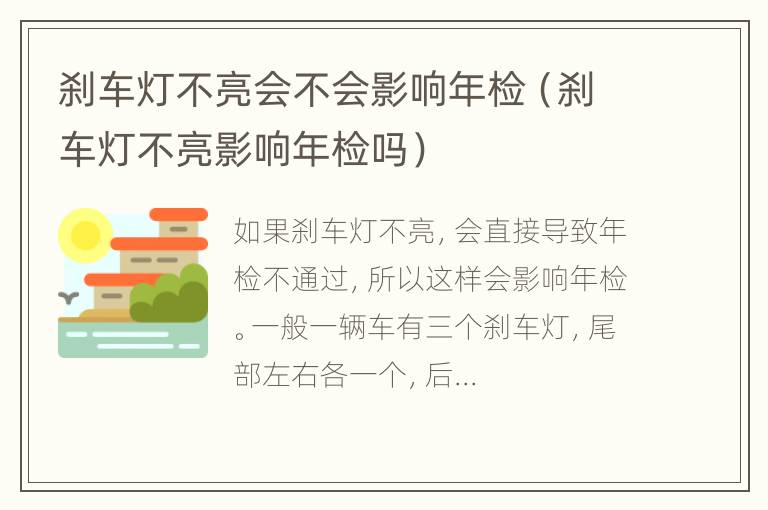 刹车灯不亮会不会影响年检（刹车灯不亮影响年检吗）

如果刹车灯不亮，会直接导致年检不通过，所以这样会影响年检。一般一辆车有三个刹车灯，尾部左右各一个，后...